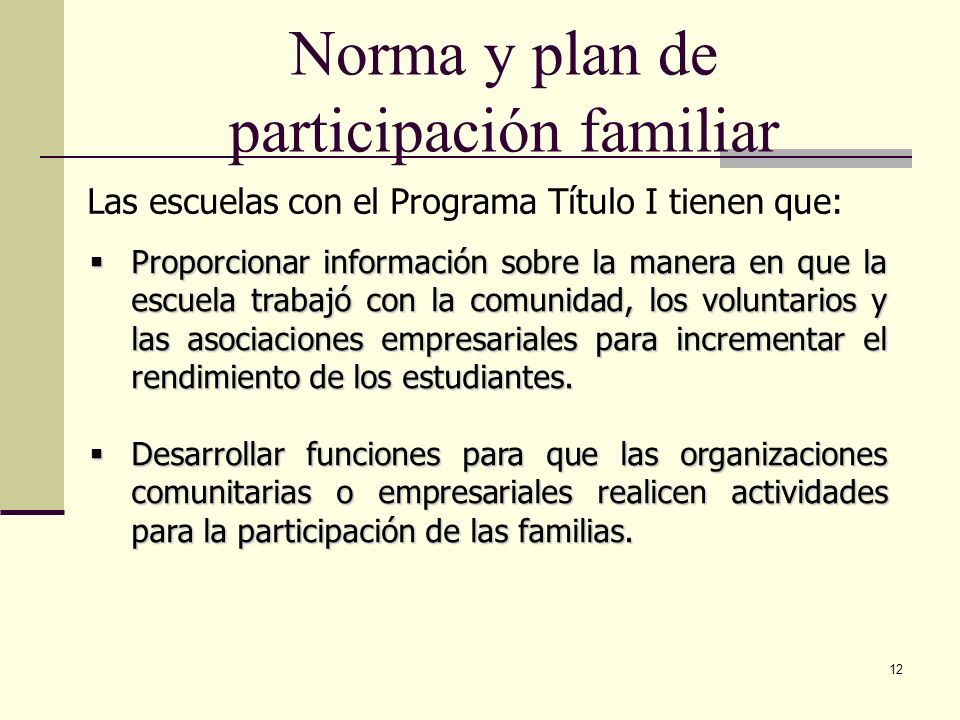 Norma y plan de participación familiar

Las escuelas con el Programa Título I tienen que:

▪ Proporcionar información sobre la manera en que la escuela trabajó con la comunidad, los voluntarios y las asociaciones empresariales para incrementar el rendimiento de los estudiantes.

▪ Desarrollar funciones para que las organizaciones comunitarias o empresariales realicen actividades para la participación de las familias.

12